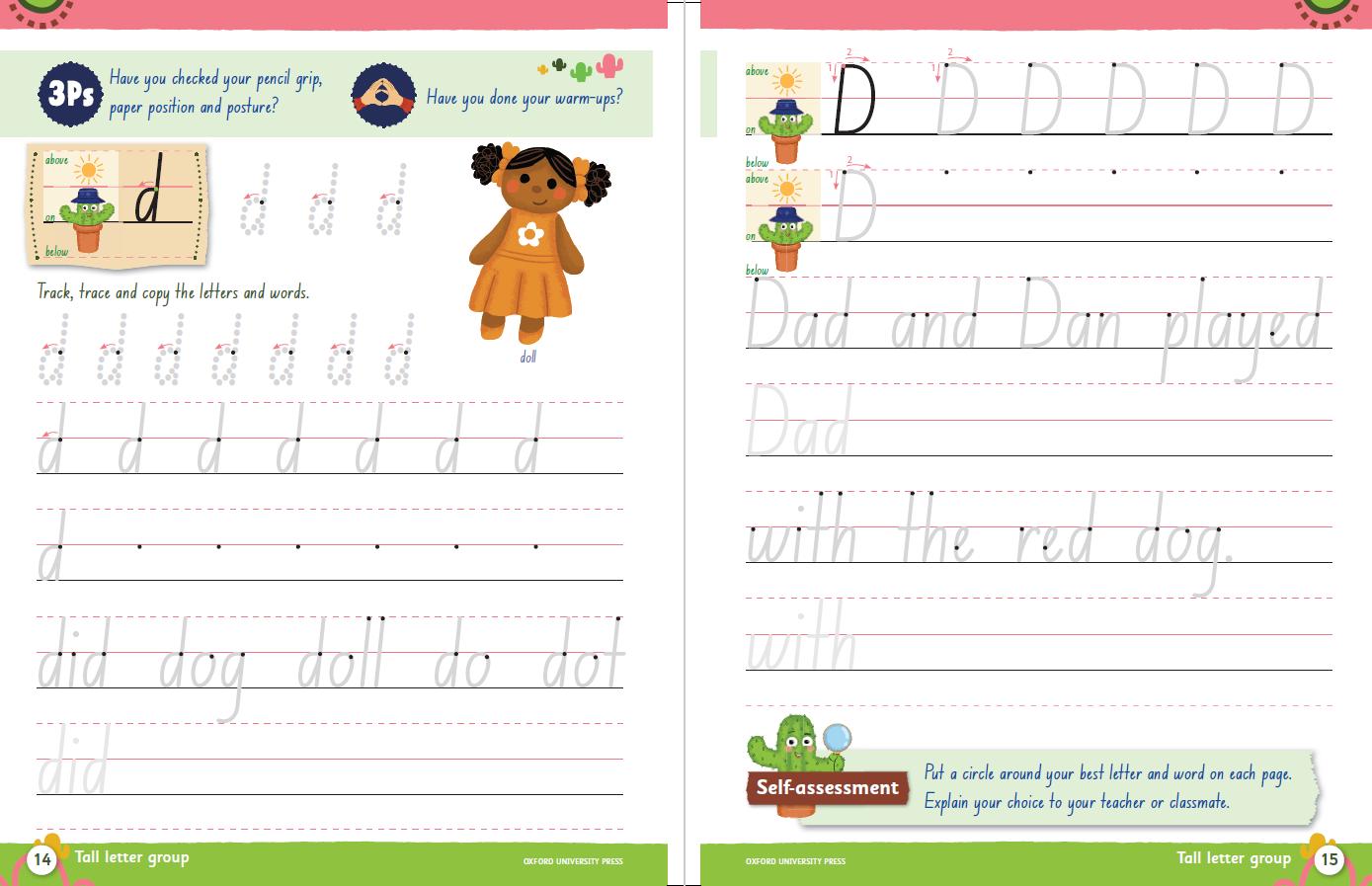 3Ps Have you checked your pencil grip, paper position and posture?

Have you done your warm-ups?

above
on
below
d

d d d

Track, trace and copy the letters and words.

doll

d d d d d d d

d d d d d d d

d

did dog doll do dot

did

14 Tall letter group

OXFORD UNIVERSITY PRESS

above
on
below
D D D D D D

above
on
below
D

Dad and Dan played

Dad

with the red dog.

with

Self-assessment

Put a circle around your best letter and word on each page. Explain your choice to your teacher or classmate.

OXFORD UNIVERSITY PRESS

Tall letter group 15